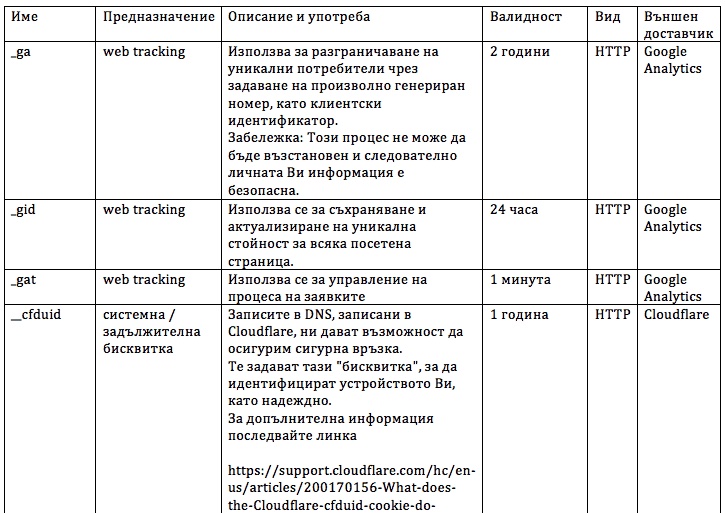 | Име | Предназначение | Описание и употреба | Валидност | Вид | Външен доставчик |
|---|---|---|---|---|---|
| _ga | web tracking | Използва за разграничаване на уникални потребители чрез задаване на произволно генериран номер, като клиентски идентификатор. Забележка: Този процес не може да бъде възстановен и следователно личната Ви информация е безопасна. | 2 години | HTTP | Google Analytics |
| _gid | web tracking | Използва се за съхраняване и актуализиране на уникална стойност за всяка посетена страница. | 24 часа | HTTP | Google Analytics |
| _gat | web tracking | Използва се за управление на процеса на заявките | 1 минута | HTTP | Google Analytics |
| __cfduid | системна / задължителна бисквитка | Записите в DNS, записани в Cloudflare, ни дават възможност да осигурим сигурна връзка. Те задават тази "бисквитка", за да идентифицират устройството Ви, като надеждно. За допълнителна информация последвайте линка https://support.cloudflare.com/hc/en-us/articles/200170156-What-does-the-Cloudflare-cfduid-cookie-do- | 1 година | HTTP | Cloudflare |